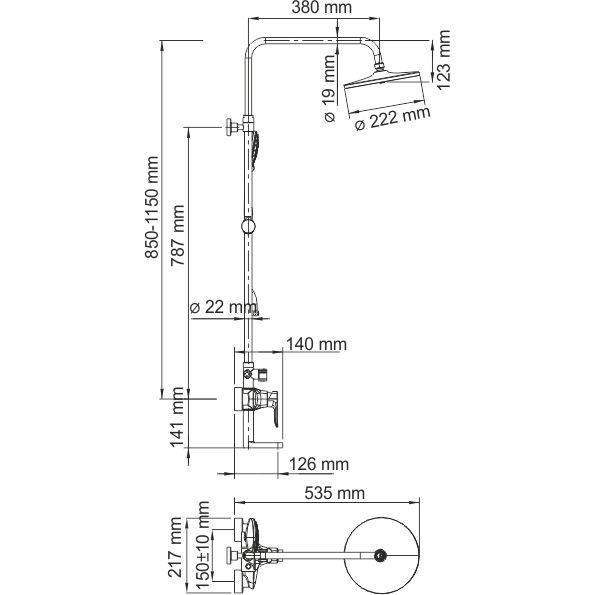 380 mm
123 mm
ø 19 mm
ø 222 mm
850-1150 mm
787 mm
ø 22 mm
140 mm
141 mm
126 mm
535 mm
217 mm
150±10 mm